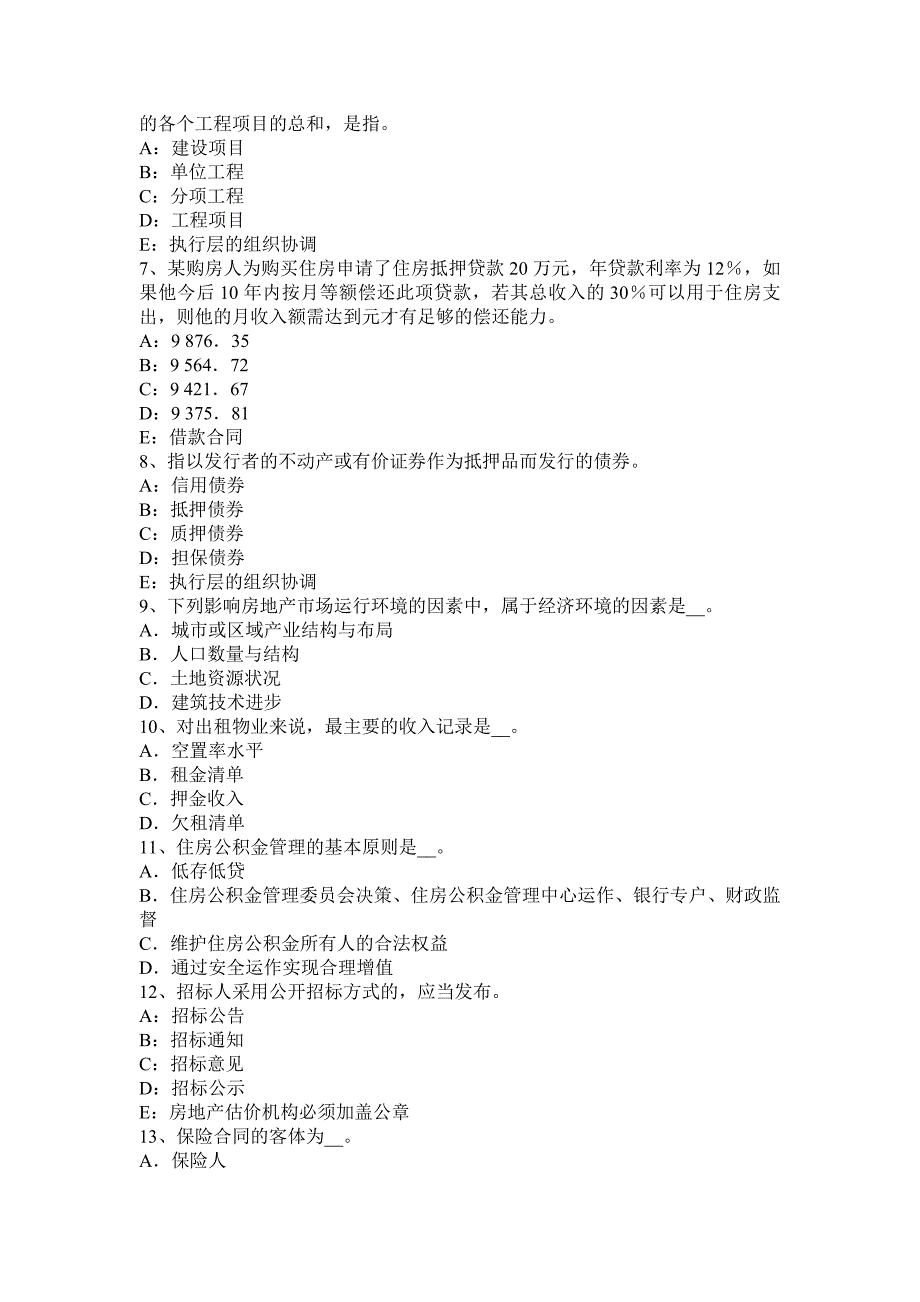 的各个工程项目的总和，是指。
A：建设项目
B：单位工程
C：分项工程
D：工程项目
E：执行层的组织协调
7、某购房人为购买住房申请了住房抵押贷款 20 万元，年贷款利率为 12%，如果他今后 10 年内按月等额偿还此项贷款，若其总收入的 30%可以用于住房支出，则他的月收入额需达到元才有足够的偿还能力。
A：9 876．35
B：9 564．72
C：9 421．67
D：9 375．81
E：借款合同
8、指以发行者的不动产或有价证券作为抵押品而发行的债券。
A：信用债券
B：抵押债券
C：质押债券
D：担保债券
E：执行层的组织协调
9、下列影响房地产市场运行环境的因素中，属于经济环境的因素是__。
A．城市或区域产业结构与布局
B．人口数量与结构
C．土地资源状况
D．建筑技术进步
10、对出租物业来说，最主要的收入记录是__。
A．空置率水平
B．租金清单
C．押金收入
D．欠租清单
11、住房公积金管理的基本原则是__。
A．低存低贷
B．住房公积金管理委员会决策、住房公积金管理中心运作、银行专户、财政监督
C．维护住房公积金所有人的合法权益
D．通过安全运作实现合理增值
12、招标人采用公开招标方式的，应当发布。
A：招标公告
B：招标通知
C：招标意见
D：招标公示
E：房地产估价机构必须加盖公章
13、保险合同的客体为__。
A．保险人